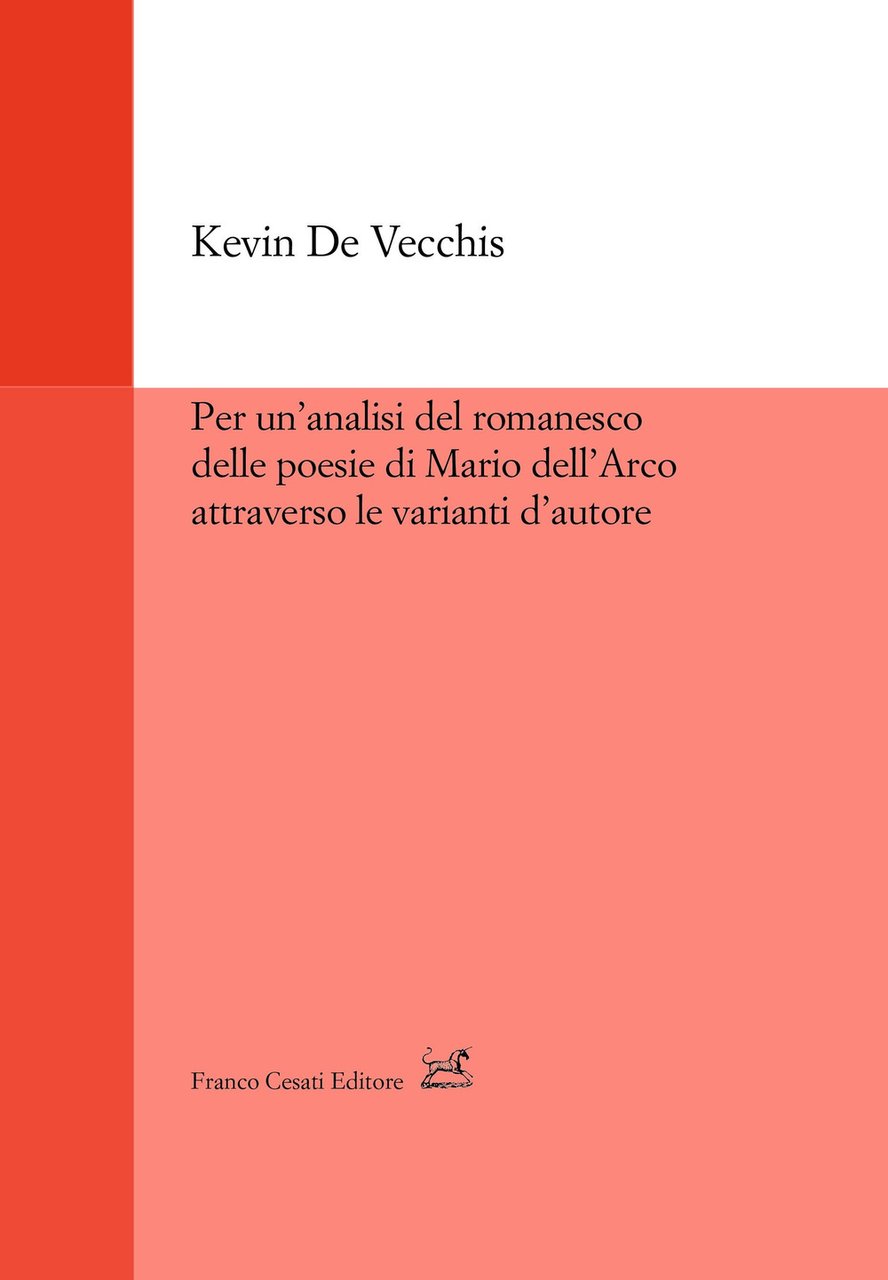 Kevin De Vecchis

Per un'analisi del romanesco delle poesie di Mario dell'Arco attraverso le varianti d'autore

Franco Cesati Editore